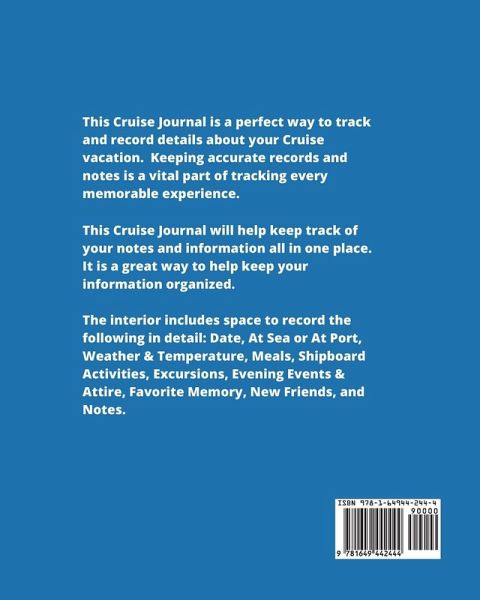 This Cruise Journal is a perfect way to track and record details about your Cruise vacation. Keeping accurate records and notes is a vital part of tracking every memorable experience.

This Cruise Journal will help keep track of your notes and information all in one place. It is a great way to help keep your information organized.

The interior includes space to record the following in detail: Date, At Sea or At Port, Weather & Temperature, Meals, Shipboard Activities, Excursions, Evening Events & Attire, Favorite Memory, New Friends, and Notes.

ISBN 978-1-64944-244-4

90000

9 781649 442444